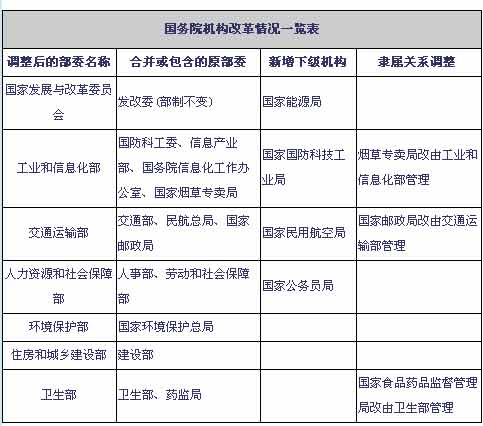 国务院机构改革情况一览表

| 调整后的部委名称 | 合并或包含的原部委 | 新增下级机构 | 隶属关系调整 |
|---|---|---|---|
| 国家发展与改革委员会 | 发改委（部制不变） | 国家能源局 | |
| 工业和信息化部 | 国防科工委、信息产业部、国务院信息化工作办公室、国家烟草专卖局 | 国家国防科技工业局 | 烟草专卖局改由工业和信息化部管理 |
| 交通运输部 | 交通部、民航总局、国家邮政局 | 国家民用航空局 | 国家邮政局改由交通运输部管理 |
| 人力资源和社会保障部 | 人事部、劳动和社会保障部 | 国家公务员局 | |
| 环境保护部 | 国家环境保护总局 | | |
| 住房和城乡建设部 | 建设部 | | |
| 卫生部 | 卫生部、药监局 | | 国家食品药品监督管理局改由卫生部管理 |